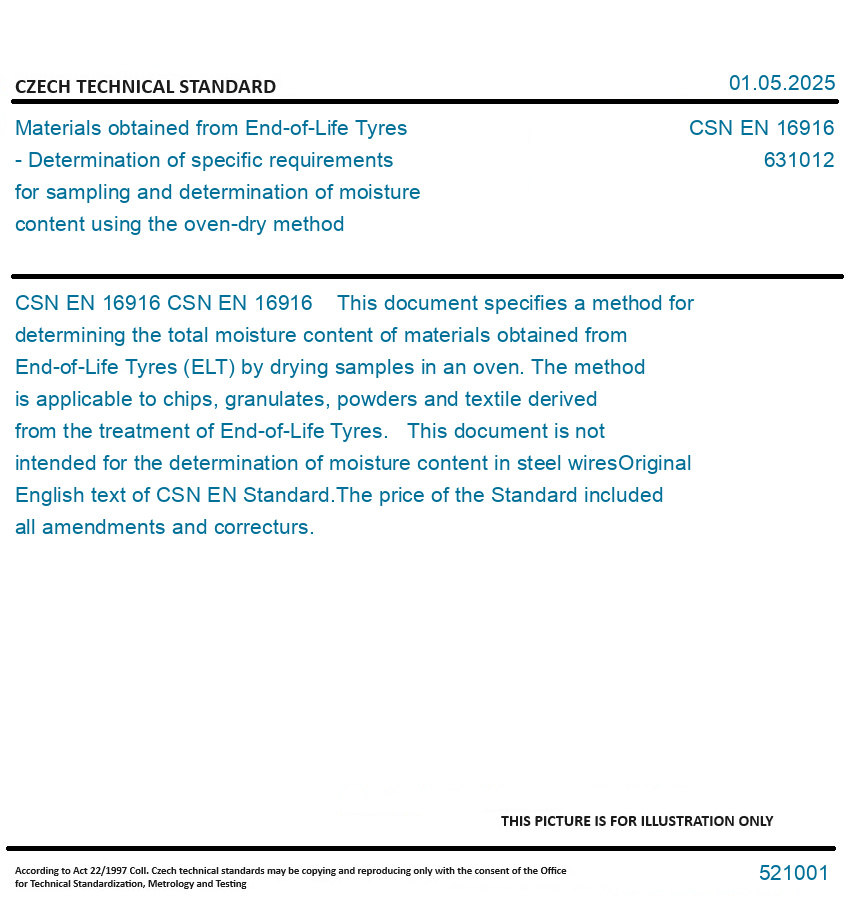 CZECH TECHNICAL STANDARD

01.05.2025

Materials obtained from End-of-Life Tyres - Determination of specific requirements for sampling and determination of moisture content using the oven-dry method

CSN EN 16916
631012

CSN EN 16916 CSN EN 16916 This document specifies a method for determining the total moisture content of materials obtained from End-of-Life Tyres (ELT) by drying samples in an oven. The method is applicable to chips, granulates, powders and textile derived from the treatment of End-of-Life Tyres. This document is not intended for the determination of moisture content in steel wiresOriginal English text of CSN EN Standard.The price of the Standard included all amendments and correcturs.

THIS PICTURE IS FOR ILLUSTRATION ONLY

According to Act 22/1997 Coll. Czech technical standards may be copying and reproducing only with the consent of the Office for Technical Standardization, Metrology and Testing

521001